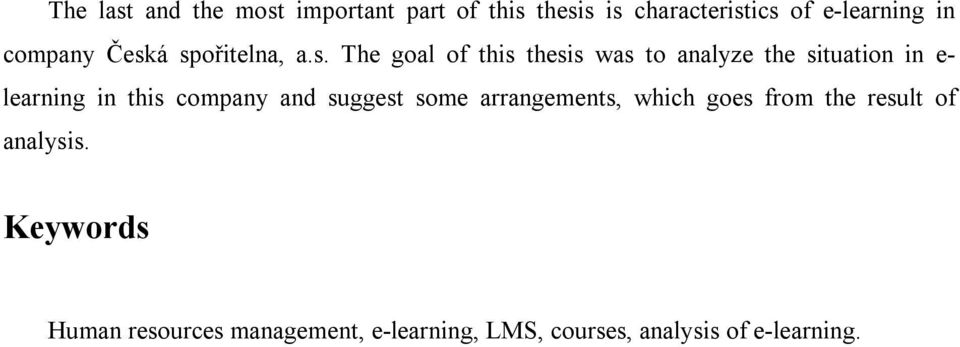 The last and the most important part of this thesis is characteristics of e-learning in company Česká spořitelna, a.s. The goal of this thesis was to analyze the situation in e-learning in this company and suggest some arrangements, which goes from the result of analysis.

Keywords

Human resources management, e-learning, LMS, courses, analysis of e-learning.